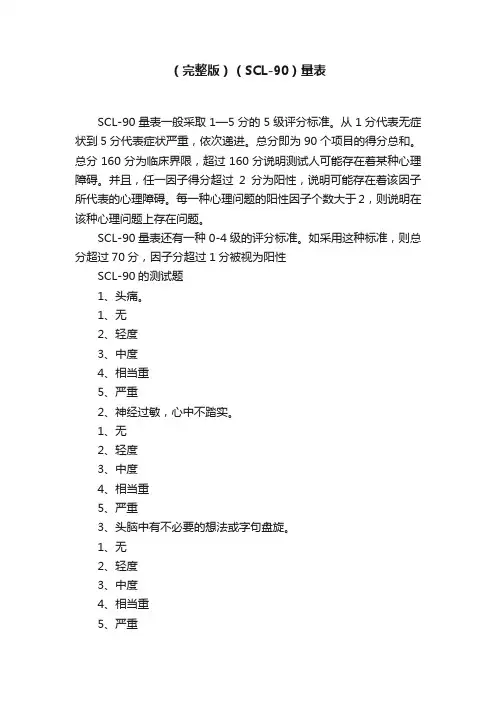 （完整版）（SCL-90）量表

SCL-90 量表一般采取 1—5 分的 5 级评分标准。从 1 分代表无症状到 5 分代表症状严重，依次递进。总分即为 90 个项目的得分总和。总分 160 分为临床界限，超过 160 分说明测试人可能存在着某种心理障碍。并且，任一因子得分超过 2 分为阳性，说明可能存在着该因子所代表的心理障碍。每一种心理问题的阳性因子个数大于 2，则说明在该种心理问题上存在问题。

SCL-90 量表还有一种 0-4 级的评分标准。如采用这种标准，则总分超过 70 分，因子分超过 1 分被视为阳性

SCL-90 的测试题

1、头痛。

1、无

2、轻度

3、中度

4、相当重

5、严重

2、神经过敏，心中不踏实。

1、无

2、轻度

3、中度

4、相当重

5、严重

3、头脑中有不必要的想法或字句盘旋。

1、无

2、轻度

3、中度

4、相当重

5、严重